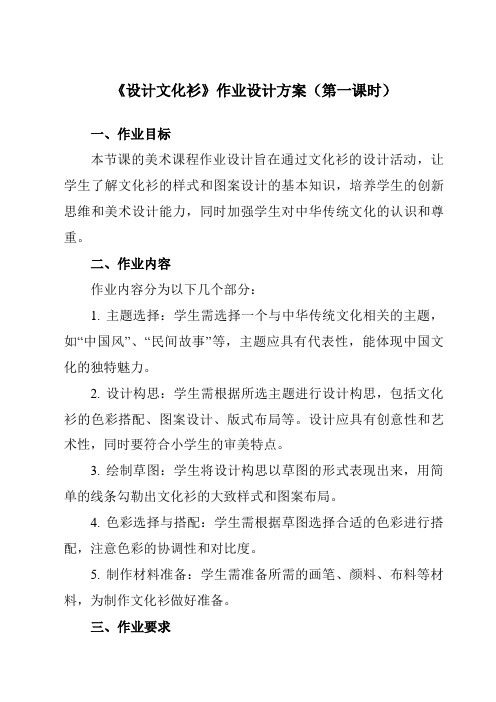 《设计文化衫》作业设计方案（第一课时）

一、作业目标

本节课的美术课程作业设计旨在通过文化衫的设计活动，让学生了解文化衫的样式和图案设计的基本知识，培养学生的创新思维和美术设计能力，同时加强学生对中华传统文化的认识和尊重。

二、作业内容

作业内容分为以下几个部分：

1. 主题选择：学生需选择一个与中华传统文化相关的主题，如“中国风”、“民间故事”等，主题应具有代表性，能体现中国文化的独特魅力。

2. 设计构思：学生需根据所选主题进行设计构思，包括文化衫的色彩搭配、图案设计、版式布局等。设计应具有创意性和艺术性，同时要符合小学生的审美特点。

3. 绘制草图：学生将设计构思以草图的形式表现出来，用简单的线条勾勒出文化衫的大致样式和图案布局。

4. 色彩选择与搭配：学生需根据草图选择合适的色彩进行搭配，注意色彩的协调性和对比度。

5. 制作材料准备：学生需准备所需的画笔、颜料、布料等材料，为制作文化衫做好准备。

三、作业要求